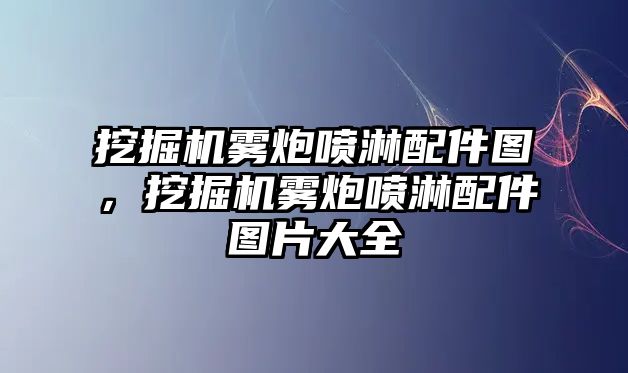 挖掘机雾炮喷淋配件图，挖掘机雾炮喷淋配件图片大全